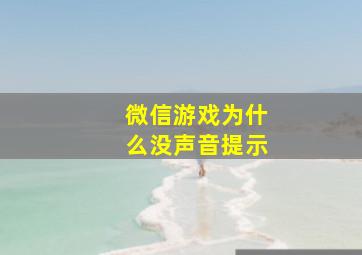 微信游戏为什么没声音提示